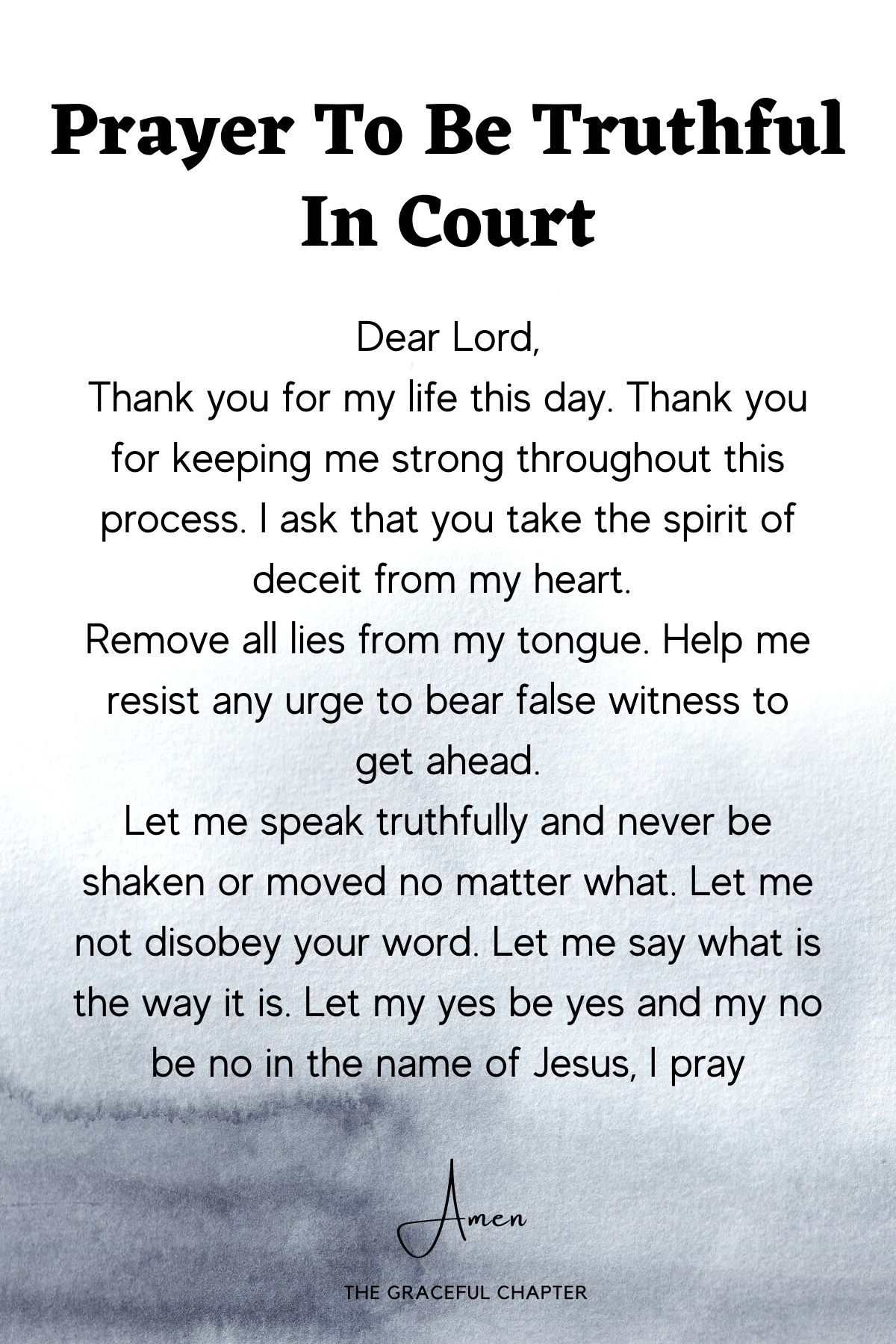 Prayer To Be Truthful In Court

Dear Lord,
Thank you for my life this day. Thank you for keeping me strong throughout this process. I ask that you take the spirit of deceit from my heart.
Remove all lies from my tongue. Help me resist any urge to bear false witness to get ahead.
Let me speak truthfully and never be shaken or moved no matter what. Let me not disobey your word. Let me say what is the way it is. Let my yes be yes and my no be no in the name of Jesus, I pray

Amen

THE GRACEFUL CHAPTER